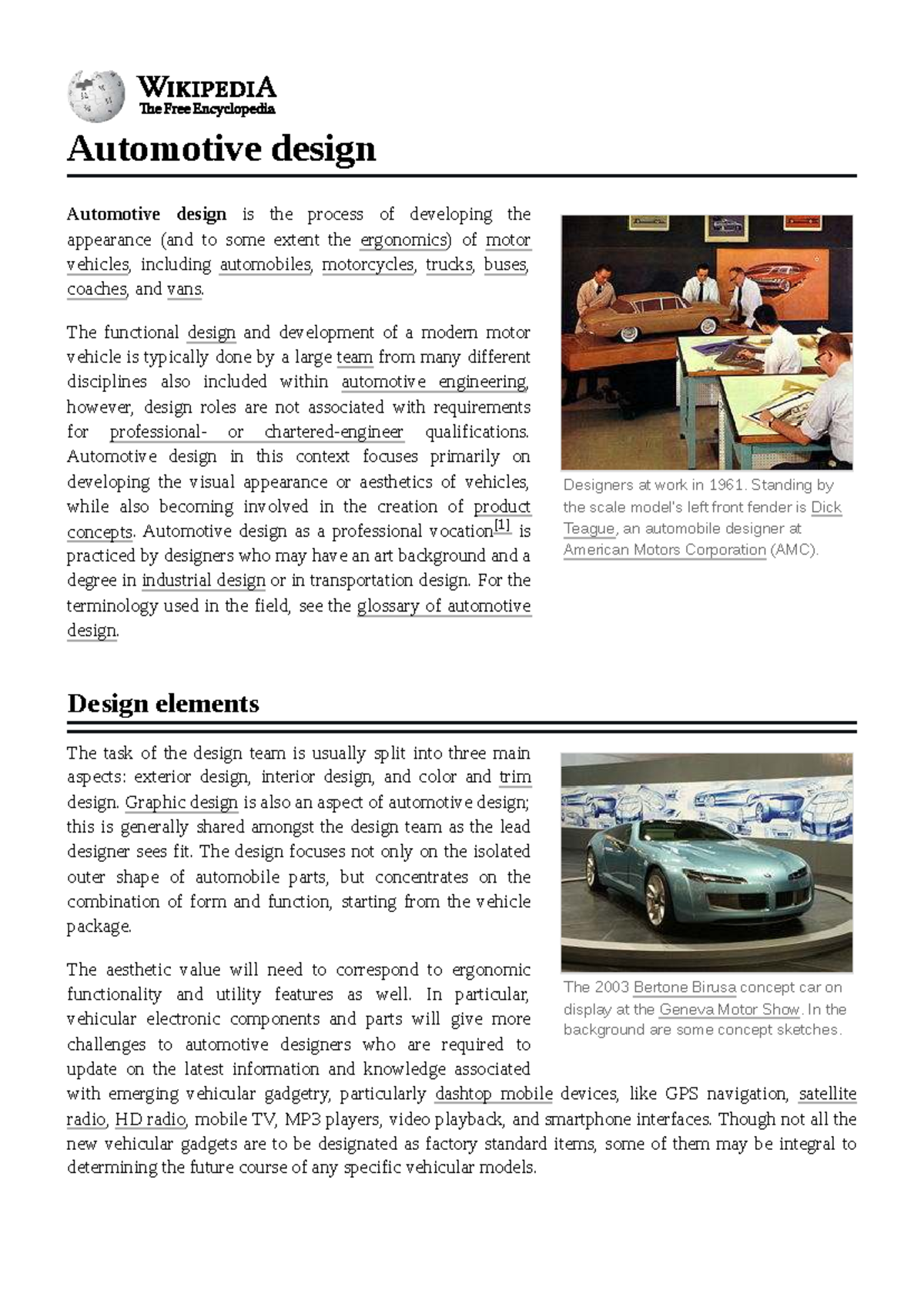 WIKIPEDIA
The Free Encyclopedia

Automotive design

Automotive design is the process of developing the appearance (and to some extent the ergonomics) of motor vehicles, including automobiles, motorcycles, trucks, buses, coaches, and vans.

The functional design and development of a modern motor vehicle is typically done by a large team from many different disciplines also included within automotive engineering, however, design roles are not associated with requirements for professional- or chartered-engineer qualifications. Automotive design in this context focuses primarily on developing the visual appearance or aesthetics of vehicles, while also becoming involved in the creation of product concepts. Automotive design as a professional vocation$^{[1]}$ is practiced by designers who may have an art background and a degree in industrial design or in transportation design. For the terminology used in the field, see the glossary of automotive design.

Designers at work in 1961. Standing by the scale model's left front fender is Dick Teague, an automobile designer at American Motors Corporation (AMC).

Design elements

The task of the design team is usually split into three main aspects: exterior design, interior design, and color and trim design. Graphic design is also an aspect of automotive design; this is generally shared amongst the design team as the lead designer sees fit. The design focuses not only on the isolated outer shape of automobile parts, but concentrates on the combination of form and function, starting from the vehicle package.

The aesthetic value will need to correspond to ergonomic functionality and utility features as well. In particular, vehicular electronic components and parts will give more challenges to automotive designers who are required to update on the latest information and knowledge associated with emerging vehicular gadgetry, particularly dashtop mobile devices, like GPS navigation, satellite radio, HD radio, mobile TV, MP3 players, video playback, and smartphone interfaces. Though not all the new vehicular gadgets are to be designated as factory standard items, some of them may be integral to determining the future course of any specific vehicular models.

The 2003 Bertone Birusa concept car on display at the Geneva Motor Show. In the background are some concept sketches.